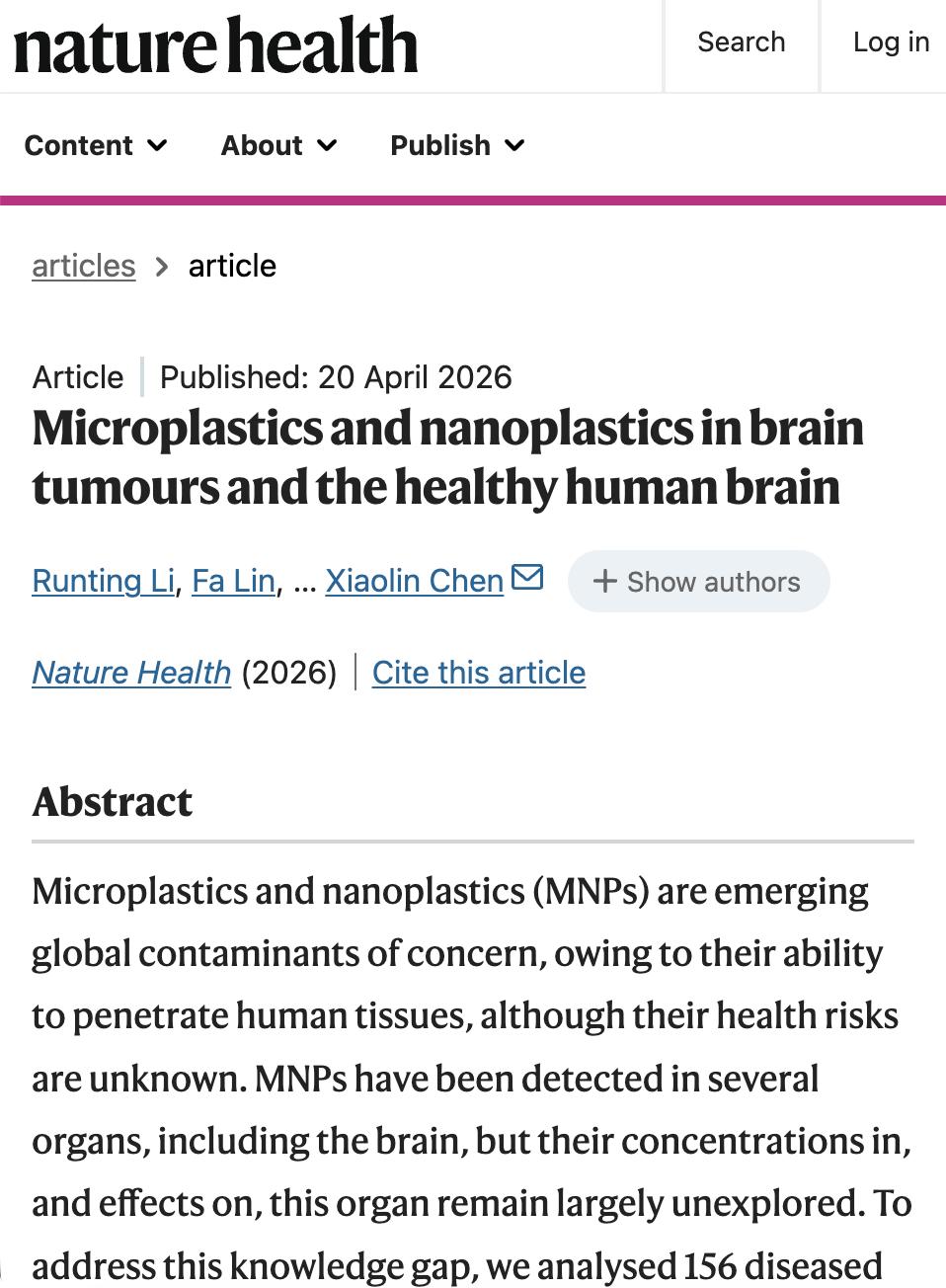 nature health

Search

Log in

Content

About

Publish

articles > article

Article | Published: 20 April 2026

Microplastics and nanoplastics in brain tumours and the healthy human brain

Runting Li, Fa Lin, … Xiaolin Chen

+ Show authors

Nature Health (2026) | Cite this article

Abstract

Microplastics and nanoplastics (MNPs) are emerging global contaminants of concern, owing to their ability to penetrate human tissues, although their health risks are unknown. MNPs have been detected in several organs, including the brain, but their concentrations in, and effects on, this organ remain largely unexplored. To address this knowledge gap, we analysed 156 diseased